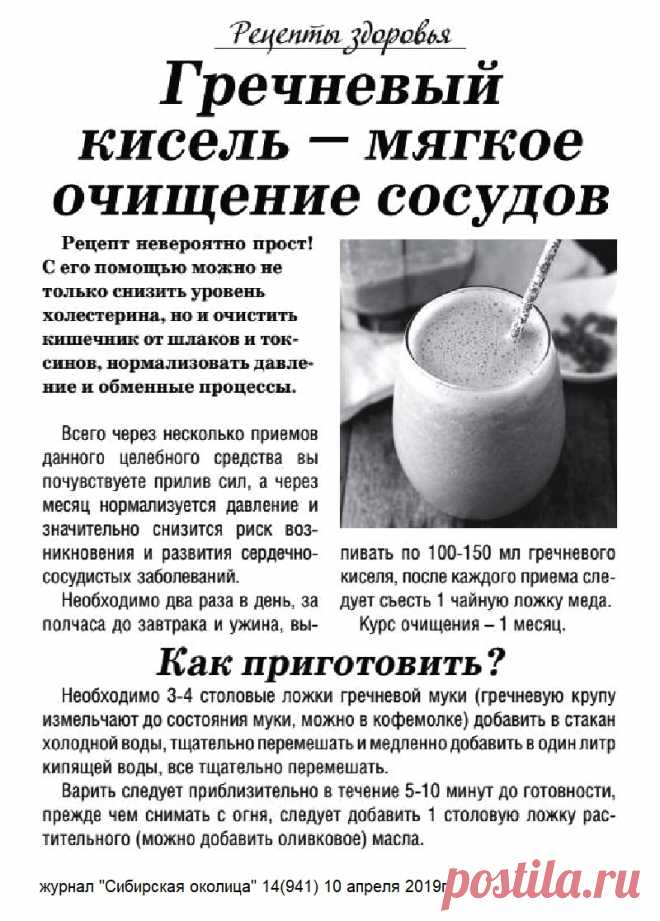 Рецепты здоровья

Гречневый кисель – мягкое очищение сосудов

Рецепт невероятно прост! С его помощью можно не только снизить уровень холестерина, но и очистить кишечник от шлаков и токсинов, нормализовать давление и обменные процессы.

Всего через несколько приемов данного целебного средства вы почувствуете прилив сил, а через месяц нормализуется давление и значительно снизится риск возникновения и развития сердечно-сосудистых заболеваний.

Необходимо два раза в день, за полчаса до завтрака и ужина, выпивать по 100-150 мл гречневого киселя, после каждого приема следует съесть 1 чайную ложку меда.

Курс очищения – 1 месяц.

Как приготовить?

Необходимо 3-4 столовые ложки гречневой муки (гречневую крупу измельчают до состояния муки, можно в кофемолке) добавить в стакан холодной воды, тщательно перемешать и медленно добавить в один литр кипящей воды, все тщательно перемешать.

Варить следует приблизительно в течение 5-10 минут до готовности, прежде чем снимать с огня, следует добавить 1 столовую ложку растительного (можно добавить оливковое) масла.

журнал "Сибирская околица" 14(941) 10 апреля 2019г

postila.ru